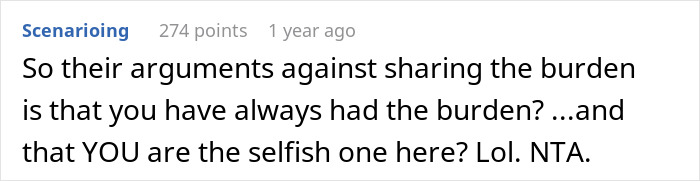 Scenarioing 274 points 1 year ago

So their arguments against sharing the burden is that you have always had the burden? ...and that YOU are the selfish one here? Lol. NTA.